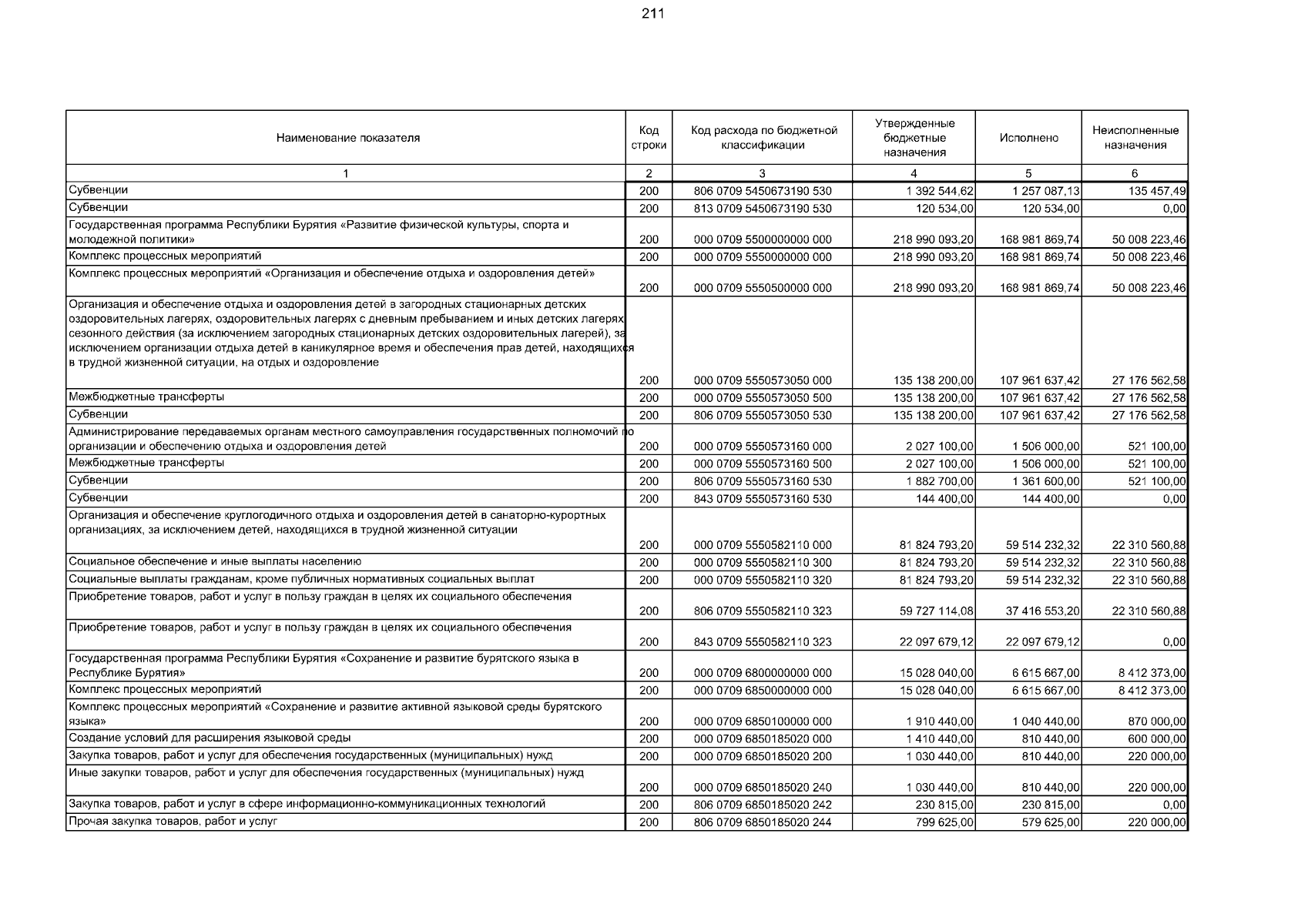 211

| Наименование показателя | Код строки | Код расхода по бюджетной классификации | Утвержденные бюджетные назначения | Исполнено | Неисполненные назначения |
|---|---|---|---|---|---|
| 1 | 2 | 3 | 4 | 5 | 6 |
| Субвенции | 200 | 806 0709 5450673190 530 | 1 392 544,62 | 1 257 087,13 | 135 457,49 |
| Субвенции | 200 | 813 0709 5450673190 530 | 120 534,00 | 120 534,00 | 0,00 |
| Государственная программа Республики Бурятия «Развитие физической культуры, спорта и молодежной политики» | 200 | 000 0709 5500000000 000 | 218 990 093,20 | 168 981 869,74 | 50 008 223,46 |
| Комплекс процессных мероприятий | 200 | 000 0709 5550000000 000 | 218 990 093,20 | 168 981 869,74 | 50 008 223,46 |
| Комплекс процессных мероприятий «Организация и обеспечение отдыха и оздоровления детей» | 200 | 000 0709 5550500000 000 | 218 990 093,20 | 168 981 869,74 | 50 008 223,46 |
| Организация и обеспечение отдыха и оздоровления детей в загородных стационарных детских оздоровительных лагерях, оздоровительных лагерях с дневным пребыванием и иных детских лагерях сезонного действия (за исключением загородных стационарных детских оздоровительных лагерей), за исключением организации отдыха детей в каникулярное время и обеспечения прав детей, находящихся в трудной жизненной ситуации, на отдых и оздоровление | 200 | 000 0709 5550573050 000 | 135 138 200,00 | 107 961 637,42 | 27 176 562,58 |
| Межбюджетные трансферты | 200 | 000 0709 5550573050 500 | 135 138 200,00 | 107 961 637,42 | 27 176 562,58 |
| Субвенции | 200 | 806 0709 5550573050 530 | 135 138 200,00 | 107 961 637,42 | 27 176 562,58 |
| Администрирование передаваемых органам местного самоуправления государственных полномочий по организации и обеспечению отдыха и оздоровления детей | 200 | 000 0709 5550573160 000 | 2 027 100,00 | 1 506 000,00 | 521 100,00 |
| Межбюджетные трансферты | 200 | 000 0709 5550573160 500 | 2 027 100,00 | 1 506 000,00 | 521 100,00 |
| Субвенции | 200 | 806 0709 5550573160 530 | 1 882 700,00 | 1 361 600,00 | 521 100,00 |
| Субвенции | 200 | 843 0709 5550573160 530 | 144 400,00 | 144 400,00 | 0,00 |
| Организация и обеспечение круглогодичного отдыха и оздоровления детей в санаторно-курортных организациях, за исключением детей, находящихся в трудной жизненной ситуации | 200 | 000 0709 5550582110 000 | 81 824 793,20 | 59 514 232,32 | 22 310 560,88 |
| Социальное обеспечение и иные выплаты населению | 200 | 000 0709 5550582110 300 | 81 824 793,20 | 59 514 232,32 | 22 310 560,88 |
| Социальные выплаты гражданам, кроме публичных нормативных социальных выплат | 200 | 000 0709 5550582110 320 | 81 824 793,20 | 59 514 232,32 | 22 310 560,88 |
| Приобретение товаров, работ и услуг в пользу граждан в целях их социального обеспечения | 200 | 806 0709 5550582110 323 | 59 727 114,08 | 37 416 553,20 | 22 310 560,88 |
| Приобретение товаров, работ и услуг в пользу граждан в целях их социального обеспечения | 200 | 843 0709 5550582110 323 | 22 097 679,12 | 22 097 679,12 | 0,00 |
| Государственная программа Республики Бурятия «Сохранение и развитие бурятского языка в Республике Бурятия» | 200 | 000 0709 6800000000 000 | 15 028 040,00 | 6 615 667,00 | 8 412 373,00 |
| Комплекс процессных мероприятий | 200 | 000 0709 6850000000 000 | 15 028 040,00 | 6 615 667,00 | 8 412 373,00 |
| Комплекс процессных мероприятий «Сохранение и развитие активной языковой среды бурятского языка» | 200 | 000 0709 6850100000 000 | 1 910 440,00 | 1 040 440,00 | 870 000,00 |
| Создание условий для расширения языковой среды | 200 | 000 0709 6850185020 000 | 1 410 440,00 | 810 440,00 | 600 000,00 |
| Закупка товаров, работ и услуг для обеспечения государственных (муниципальных) нужд | 200 | 000 0709 6850185020 200 | 1 030 440,00 | 810 440,00 | 220 000,00 |
| Иные закупки товаров, работ и услуг для обеспечения государственных (муниципальных) нужд | 200 | 000 0709 6850185020 240 | 1 030 440,00 | 810 440,00 | 220 000,00 |
| Закупка товаров, работ и услуг в сфере информационно-коммуникационных технологий | 200 | 806 0709 6850185020 242 | 230 815,00 | 230 815,00 | 0,00 |
| Прочая закупка товаров, работ и услуг | 200 | 806 0709 6850185020 244 | 799 625,00 | 579 625,00 | 220 000,00 |